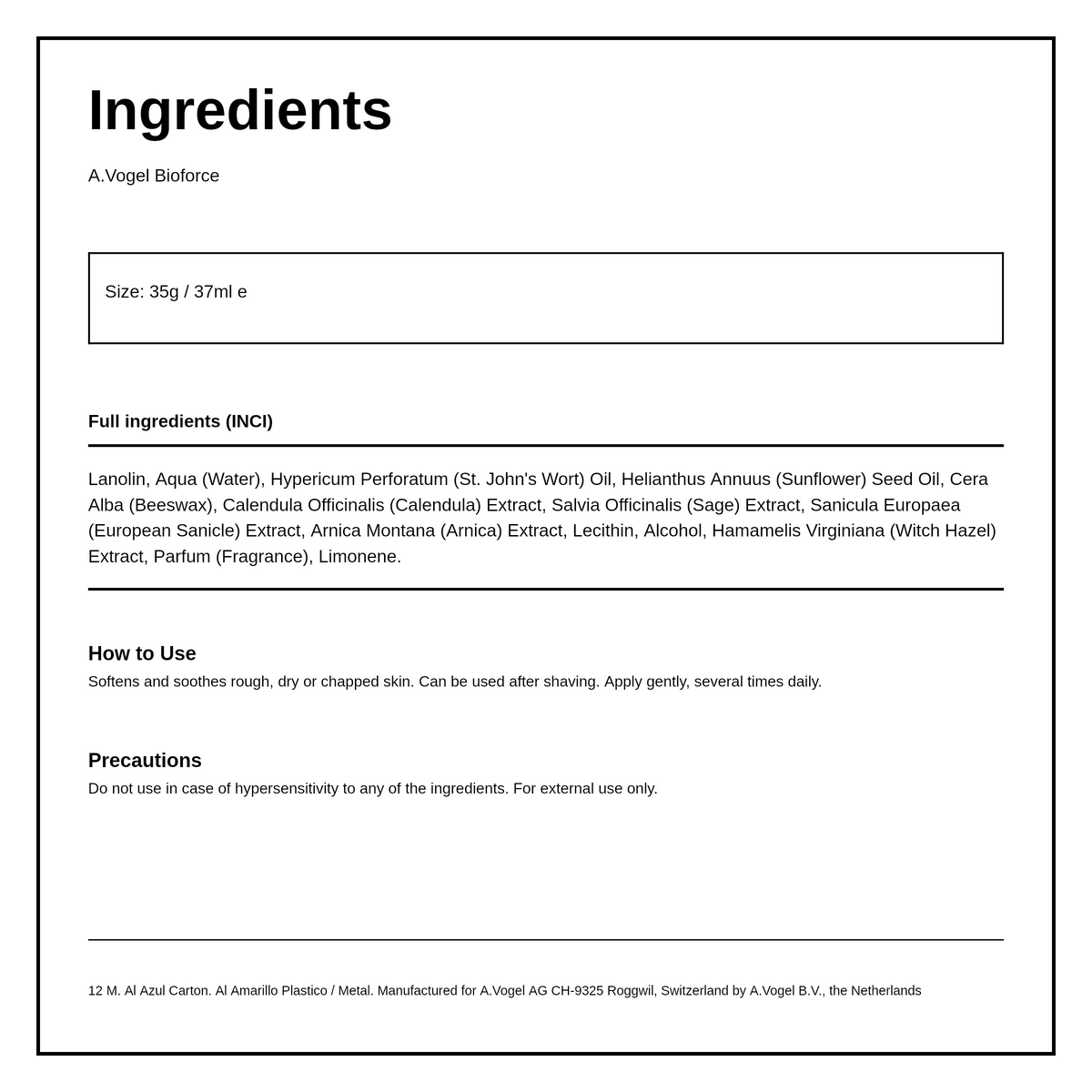 Ingredients

A.Vogel Bioforce

Size: 35g / 37ml e

Full ingredients (INCI)

Lanolin, Aqua (Water), Hypericum Perforatum (St. John's Wort) Oil, Helianthus Annuus (Sunflower) Seed Oil, Cera Alba (Beeswax), Calendula Officinalis (Calendula) Extract, Salvia Officinalis (Sage) Extract, Sanicula Europaea (European Sanicle) Extract, Arnica Montana (Arnica) Extract, Lecithin, Alcohol, Hamamelis Virginiana (Witch Hazel) Extract, Parfum (Fragrance), Limonene.

How to Use
Softens and soothes rough, dry or chapped skin. Can be used after shaving. Apply gently, several times daily.

Precautions
Do not use in case of hypersensitivity to any of the ingredients. For external use only.

12 M. Al Azul Carton. Al Amarillo Plastico / Metal. Manufactured for A.Vogel AG CH-9325 Roggwil, Switzerland by A.Vogel B.V., the Netherlands